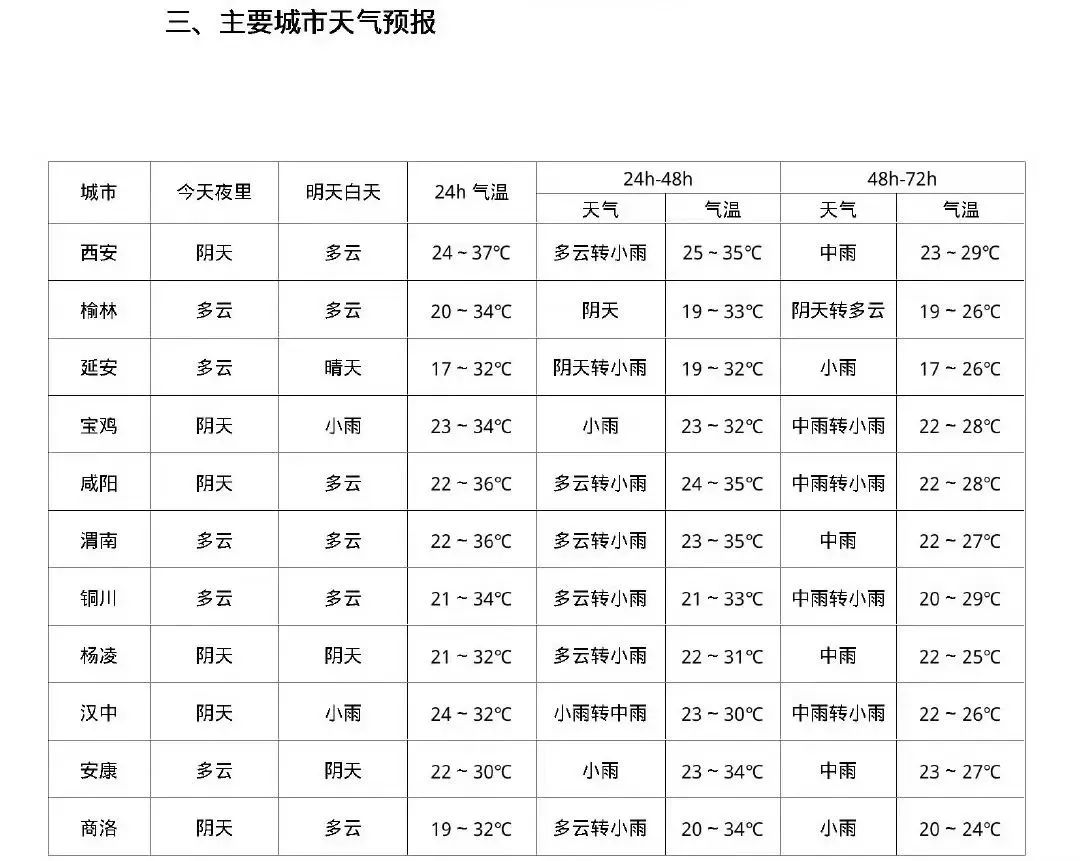 三、主要城市天气预报

| 城市 | 今天夜里 | 明天白天 | 24h 气温 | 24h-48h 天气 | 24h-48h 气温 | 48h-72h 天气 | 48h-72h 气温 |
|---|---|---|---|---|---|---|---|
| 西安 | 阴天 | 多云 | 24 ~ 37℃ | 多云转小雨 | 25 ~ 35℃ | 中雨 | 23 ~ 29℃ |
| 榆林 | 多云 | 多云 | 20 ~ 34℃ | 阴天 | 19 ~ 33℃ | 阴天转多云 | 19 ~ 26℃ |
| 延安 | 多云 | 晴天 | 17 ~ 32℃ | 阴天转小雨 | 19 ~ 32℃ | 小雨 | 17 ~ 26℃ |
| 宝鸡 | 阴天 | 小雨 | 23 ~ 34℃ | 小雨 | 23 ~ 32℃ | 中雨转小雨 | 22 ~ 28℃ |
| 咸阳 | 阴天 | 多云 | 22 ~ 36℃ | 多云转小雨 | 24 ~ 35℃ | 中雨转小雨 | 22 ~ 28℃ |
| 渭南 | 多云 | 多云 | 22 ~ 36℃ | 多云转小雨 | 23 ~ 35℃ | 中雨 | 22 ~ 27℃ |
| 铜川 | 多云 | 多云 | 21 ~ 34℃ | 多云转小雨 | 21 ~ 33℃ | 中雨转小雨 | 20 ~ 29℃ |
| 杨凌 | 阴天 | 阴天 | 21 ~ 32℃ | 多云转小雨 | 22 ~ 31℃ | 中雨 | 22 ~ 25℃ |
| 汉中 | 阴天 | 小雨 | 24 ~ 32℃ | 小雨转中雨 | 23 ~ 30℃ | 中雨转小雨 | 22 ~ 26℃ |
| 安康 | 多云 | 阴天 | 22 ~ 30℃ | 小雨 | 23 ~ 34℃ | 中雨 | 23 ~ 27℃ |
| 商洛 | 阴天 | 多云 | 19 ~ 32℃ | 多云转小雨 | 20 ~ 34℃ | 小雨 | 20 ~ 24℃ |